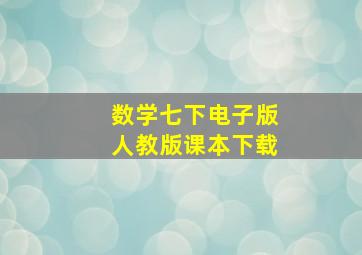 数学七下电子版
人教版课本下载